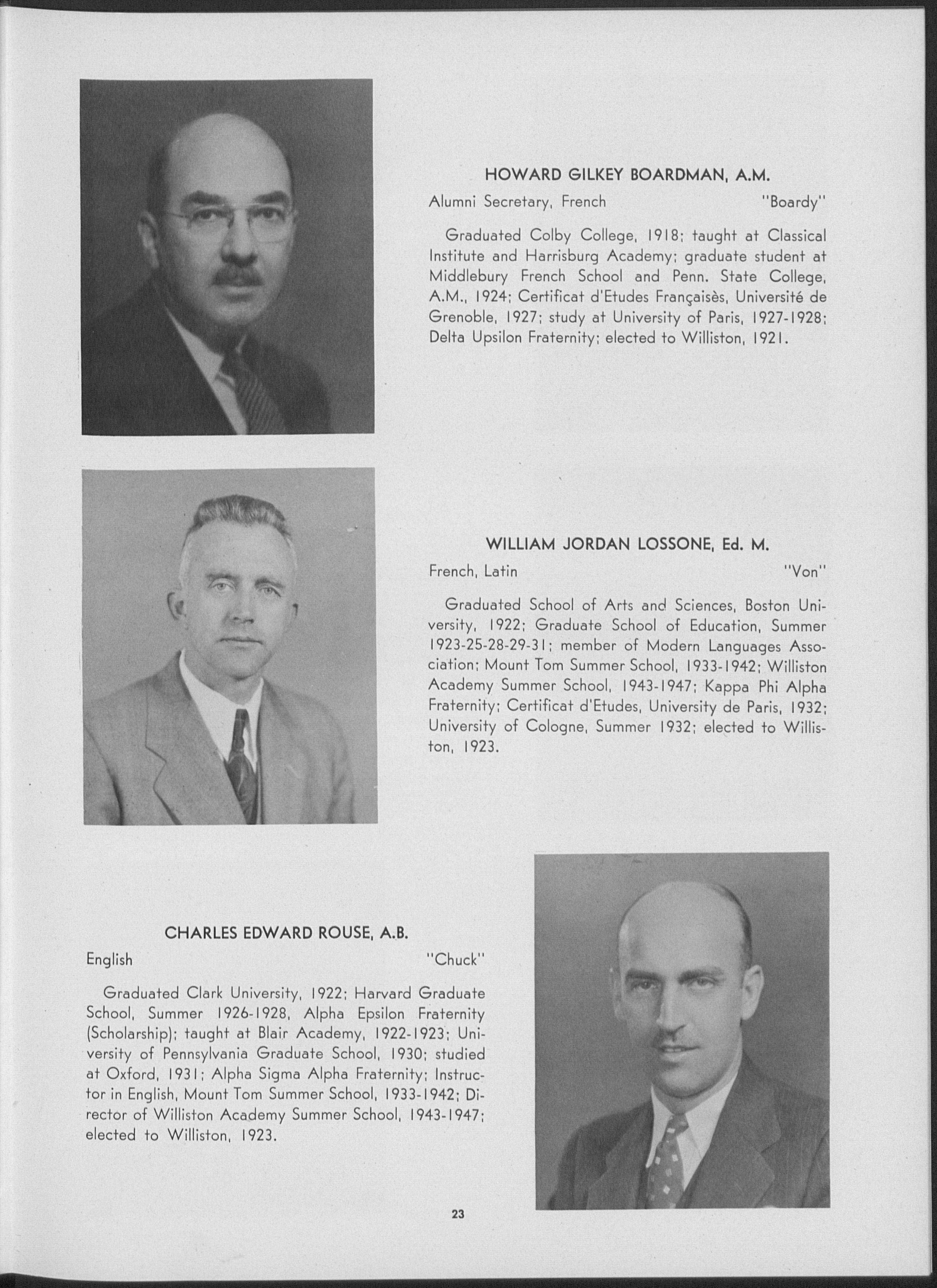 HOWARD GILKEY BOARDMAN, A.M.

Alumni Secretary, French "Boardy"

Graduated Colby College, 1918; taught at Classical Institute and Harrisburg Academy; graduate student at Middlebury French School and Penn. State College, A.M., 1924; Certificat d'Etudes Françaisès, Université de Grenoble, 1927; study at University of Paris, 1927-1928; Delta Upsilon Fraternity; elected to Williston, 1921.

WILLIAM JORDAN LOSSONE, Ed. M.

French, Latin "Von"

Graduated School of Arts and Sciences, Boston University, 1922; Graduate School of Education, Summer 1923-25-28-29-31; member of Modern Languages Association; Mount Tom Summer School, 1933-1942; Williston Academy Summer School, 1943-1947; Kappa Phi Alpha Fraternity; Certificat d'Etudes, University de Paris, 1932; University of Cologne, Summer 1932; elected to Williston, 1923.

CHARLES EDWARD ROUSE, A.B.

English "Chuck"

Graduated Clark University, 1922; Harvard Graduate School, Summer 1926-1928, Alpha Epsilon Fraternity (Scholarship); taught at Blair Academy, 1922-1923; University of Pennsylvania Graduate School, 1930; studied at Oxford, 1931; Alpha Sigma Alpha Fraternity; Instructor in English, Mount Tom Summer School, 1933-1942; Director of Williston Academy Summer School, 1943-1947; elected to Williston, 1923.

23